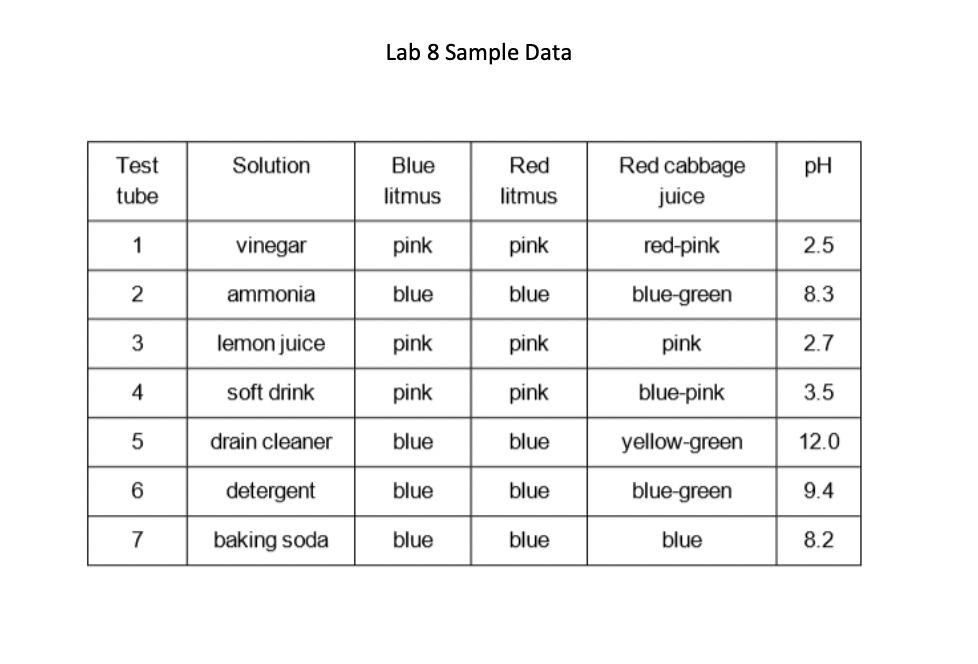 Lab 8 Sample Data

| Test tube | Solution | Blue litmus | Red litmus | Red cabbage juice | pH |
|---|---|---|---|---|---|
| 1 | vinegar | pink | pink | red-pink | 2.5 |
| 2 | ammonia | blue | blue | blue-green | 8.3 |
| 3 | lemon juice | pink | pink | pink | 2.7 |
| 4 | soft drink | pink | pink | blue-pink | 3.5 |
| 5 | drain cleaner | blue | blue | yellow-green | 12.0 |
| 6 | detergent | blue | blue | blue-green | 9.4 |
| 7 | baking soda | blue | blue | blue | 8.2 |